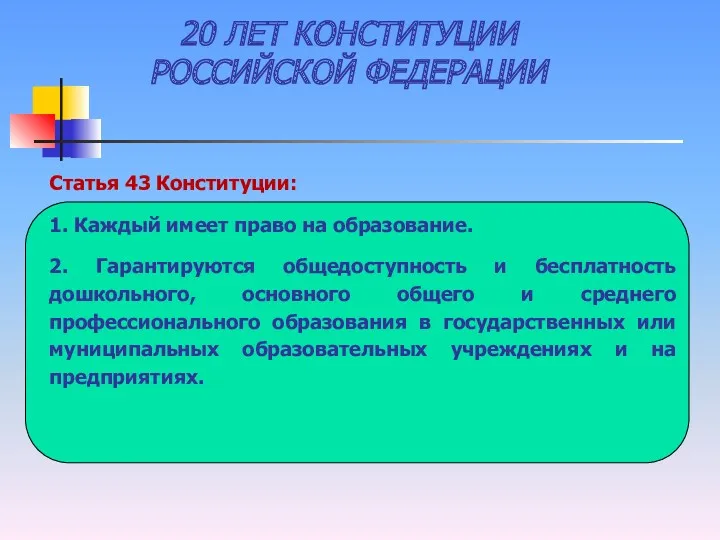 20 ЛЕТ КОНСТИТУЦИИ РОССИЙСКОЙ ФЕДЕРАЦИИ

Статья 43 Конституции:

1. Каждый имеет право на образование.

2. Гарантируются общедоступность и бесплатность дошкольного, основного общего и среднего профессионального образования в государственных или муниципальных образовательных учреждениях и на предприятиях.